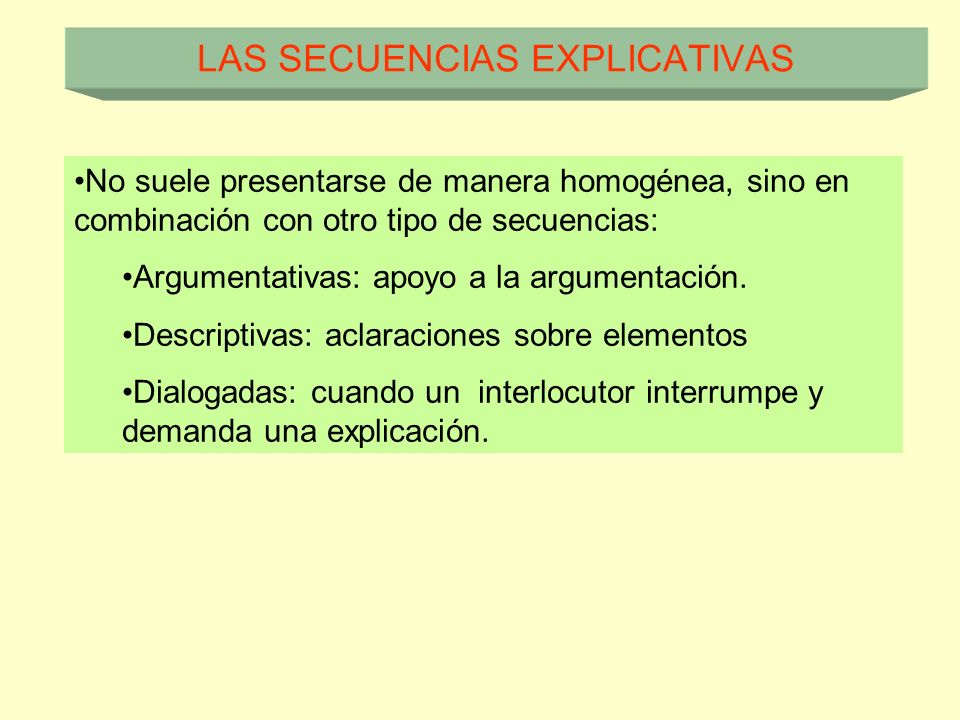 LAS SECUENCIAS EXPLICATIVAS

•No suele presentarse de manera homogénea, sino en combinación con otro tipo de secuencias:

•Argumentativas: apoyo a la argumentación.

•Descriptivas: aclaraciones sobre elementos

•Dialogadas: cuando un interlocutor interrumpe y demanda una explicación.